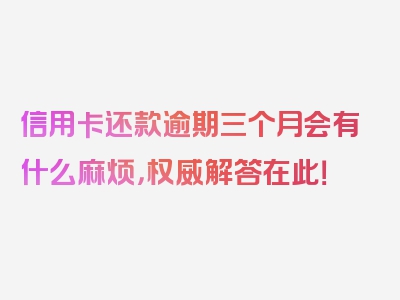 信用卡还款逾期三个月会有什么麻烦,权威解答在此!